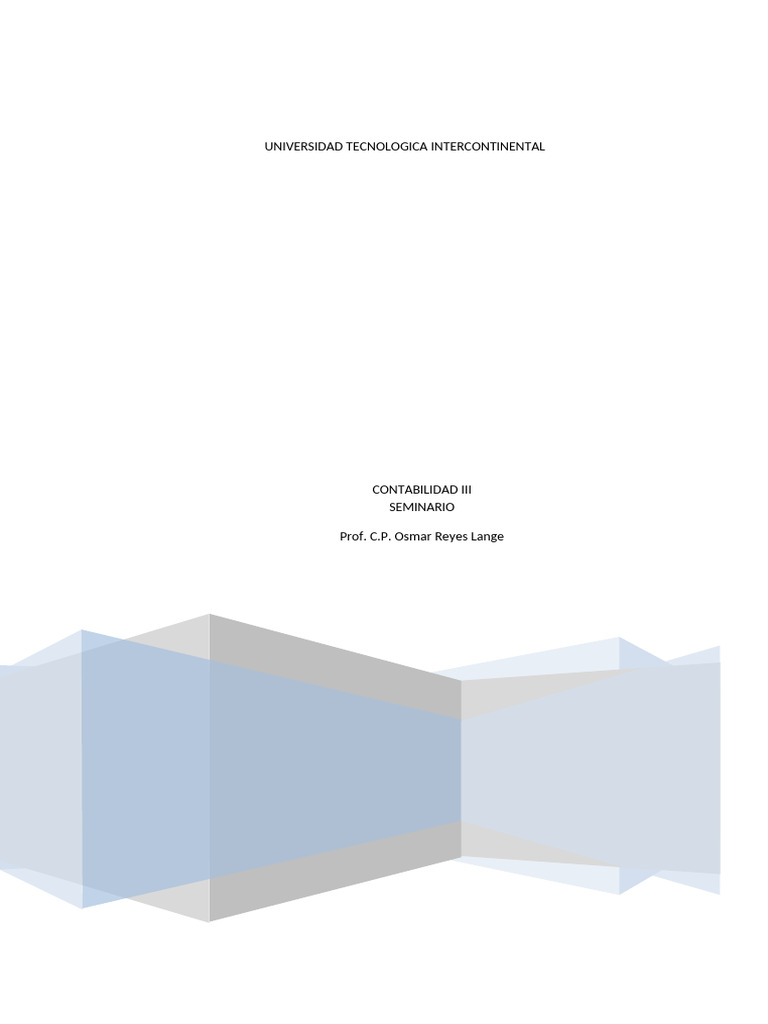 UNIVERSIDAD TECNOLOGICA INTERCONTINENTAL

CONTABILIDAD III
SEMINARIO

Prof. C.P. Osmar Reyes Lange